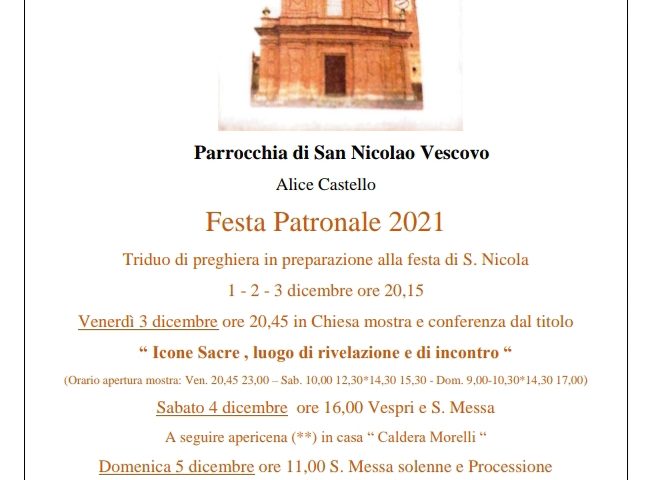 Parrocchia di San Nicolao Vescovo

Alice Castello

Festa Patronale 2021

Triduo di preghiera in preparazione alla festa di S. Nicola

1 - 2 - 3 dicembre ore 20,15

Venerdì 3 dicembre ore 20,45 in Chiesa mostra e conferenza dal titolo

“ Icone Sacre , luogo di rivelazione e di incontro “

(Orario apertura mostra: Ven. 20,45 23,00 – Sab. 10,00 12,30*14,30 15,30 - Dom. 9,00-10,30*14,30 17,00)

Sabato 4 dicembre ore 16,00 Vespri e S. Messa

A seguire apericena (**) in casa “ Caldera Morelli “

Domenica 5 dicembre ore 11,00 S. Messa solenne e Processione